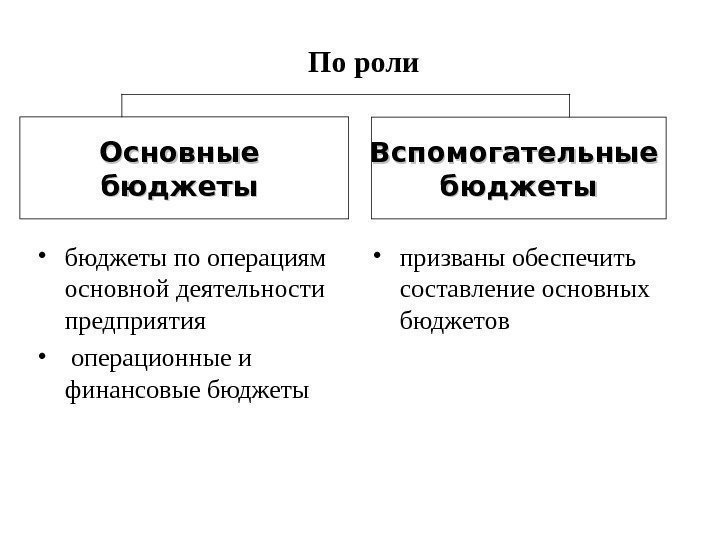 По роли

Основные бюджеты

• бюджеты по операциям основной деятельности предприятия
• операционные и финансовые бюджеты

Вспомогательные бюджеты

• призваны обеспечить составление основных бюджетов